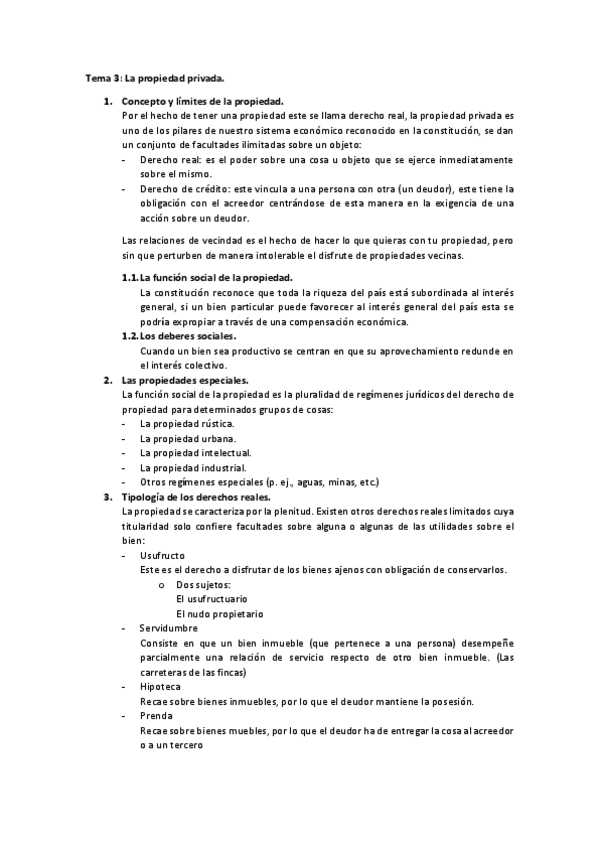 Tema 3: La propiedad privada.

1. Concepto y límites de la propiedad.
Por el hecho de tener una propiedad este se llama derecho real, la propiedad privada es uno de los pilares de nuestro sistema económico reconocido en la constitución, se dan un conjunto de facultades ilimitadas sobre un objeto:
- Derecho real: es el poder sobre una cosa u objeto que se ejerce inmediatamente sobre el mismo.
- Derecho de crédito: este vincula a una persona con otra (un deudor), este tiene la obligación con el acreedor centrándose de esta manera en la exigencia de una acción sobre un deudor.

Las relaciones de vecindad es el hecho de hacer lo que quieras con tu propiedad, pero sin que perturben de manera intolerable el disfrute de propiedades vecinas.

1.1. La función social de la propiedad.
La constitución reconoce que toda la riqueza del país está subordinada al interés general, si un bien particular puede favorecer al interés general del país esta se podría expropiar a través de una compensación económica.
1.2. Los deberes sociales.
Cuando un bien sea productivo se centran en que su aprovechamiento redunde en el interés colectivo.
2. Las propiedades especiales.
La función social de la propiedad es la pluralidad de regímenes jurídicos del derecho de propiedad para determinados grupos de cosas:
- La propiedad rústica.
- La propiedad urbana.
- La propiedad intelectual.
- La propiedad industrial.
- Otros regímenes especiales (p. ej., aguas, minas, etc.)
3. Tipología de los derechos reales.
La propiedad se caracteriza por la plenitud. Existen otros derechos reales limitados cuya titularidad solo confiere facultades sobre alguna o algunas de las utilidades sobre el bien:
- Usufructo
Este es el derecho a disfrutar de los bienes ajenos con obligación de conservarlos.
o Dos sujetos:
El usufructuario
El nudo propietario
- Servidumbre
Consiste en que un bien inmueble (que pertenece a una persona) desempeñe parcialmente una relación de servicio respecto de otro bien inmueble. (Las carreteras de las fincas)
- Hipoteca
Recae sobre bienes inmuebles, por lo que el deudor mantiene la posesión.
- Prenda
Recae sobre bienes muebles, por lo que el deudor ha de entregar la cosa al acreedor o a un tercero